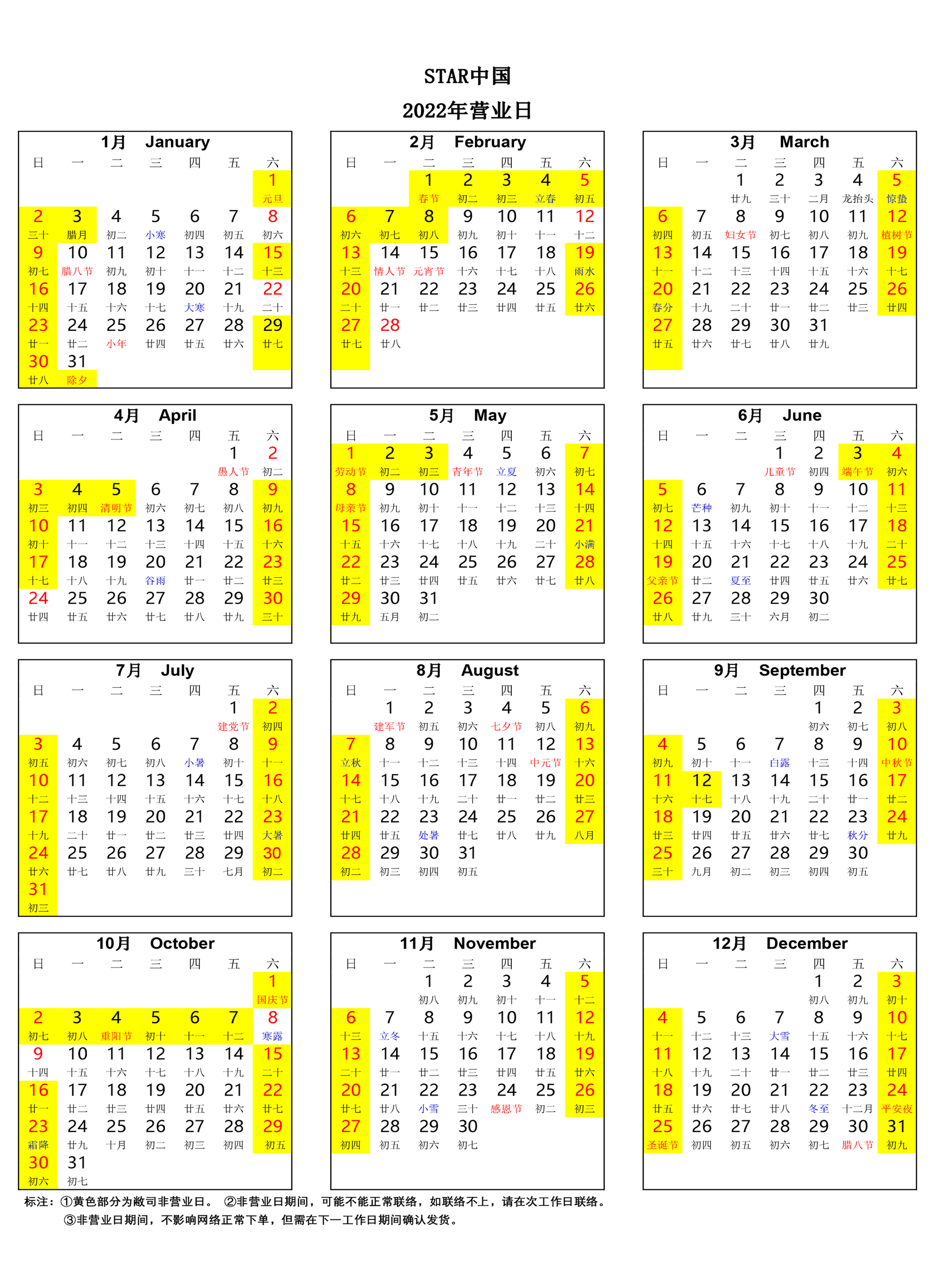 STAR中国
2022年营业日

1月 January

| 日 | 一 | 二 | 三 | 四 | 五 | 六 |
|---|---|---|---|---|---|---|
| | | | | | | 1 元旦 |
| 2 三十 | 3 腊月 | 4 初二 | 5 小寒 | 6 初四 | 7 初五 | 8 初六 |
| 9 初七 | 10 腊八节 | 11 初九 | 12 初十 | 13 十一 | 14 十二 | 15 十三 |
| 16 十四 | 17 十五 | 18 十六 | 19 十七 | 20 大寒 | 21 十九 | 22 二十 |
| 23 廿一 | 24 廿二 | 25 小年 | 26 廿四 | 27 廿五 | 28 廿六 | 29 廿七 |
| 30 廿八 | 31 除夕 | | | | | |

2月 February

| 日 | 一 | 二 | 三 | 四 | 五 | 六 |
|---|---|---|---|---|---|---|
| | | 1 春节 | 2 初二 | 3 初三 | 4 立春 | 5 初五 |
| 6 初六 | 7 初七 | 8 初八 | 9 初九 | 10 初十 | 11 十一 | 12 十二 |
| 13 十三 | 14 情人节 | 15 元宵节 | 16 十六 | 17 十七 | 18 十八 | 19 雨水 |
| 20 二十 | 21 廿一 | 22 廿二 | 23 廿三 | 24 廿四 | 25 廿五 | 26 廿六 |
| 27 廿七 | 28 廿八 | | | | | |

3月 March

| 日 | 一 | 二 | 三 | 四 | 五 | 六 |
|---|---|---|---|---|---|---|
| | | 1 廿九 | 2 三十 | 3 二月 | 4 龙抬头 | 5 惊蛰 |
| 6 初四 | 7 初五 | 8 妇女节 | 9 初七 | 10 初八 | 11 初九 | 12 植树节 |
| 13 十一 | 14 十二 | 15 十三 | 16 十四 | 17 十五 | 18 十六 | 19 十七 |
| 20 春分 | 21 十九 | 22 二十 | 23 廿一 | 24 廿二 | 25 廿三 | 26 廿四 |
| 27 廿五 | 28 廿六 | 29 廿七 | 30 廿八 | 31 廿九 | | |

4月 April

| 日 | 一 | 二 | 三 | 四 | 五 | 六 |
|---|---|---|---|---|---|---|
| | | | | | 1 愚人节 | 2 初二 |
| 3 初三 | 4 初四 | 5 清明节 | 6 初六 | 7 初七 | 8 初八 | 9 初九 |
| 10 初十 | 11 十一 | 12 十二 | 13 十三 | 14 十四 | 15 十五 | 16 十六 |
| 17 十七 | 18 十八 | 19 十九 | 20 谷雨 | 21 廿一 | 22 廿二 | 23 廿三 |
| 24 廿四 | 25 廿五 | 26 廿六 | 27 廿七 | 28 廿八 | 29 廿九 | 30 三十 |

5月 May

| 日 | 一 | 二 | 三 | 四 | 五 | 六 |
|---|---|---|---|---|---|---|
| 1 劳动节 | 2 初二 | 3 初三 | 4 青年节 | 5 立夏 | 6 初六 | 7 初七 |
| 8 母亲节 | 9 初九 | 10 初十 | 11 十一 | 12 十二 | 13 十三 | 14 十四 |
| 15 十五 | 16 十六 | 17 十七 | 18 十八 | 19 十九 | 20 二十 | 21 小满 |
| 22 廿二 | 23 廿三 | 24 廿四 | 25 廿五 | 26 廿六 | 27 廿七 | 28 廿八 |
| 29 廿九 | 30 五月 | 31 初二 | | | | |

6月 June

| 日 | 一 | 二 | 三 | 四 | 五 | 六 |
|---|---|---|---|---|---|---|
| | | | 1 儿童节 | 2 初四 | 3 端午节 | 4 初六 |
| 5 初七 | 6 芒种 | 7 初九 | 8 初十 | 9 十一 | 10 十二 | 11 十三 |
| 12 十四 | 13 十五 | 14 十六 | 15 十七 | 16 十八 | 17 十九 | 18 二十 |
| 19 父亲节 | 20 廿二 | 21 夏至 | 22 廿四 | 23 廿五 | 24 廿六 | 25 廿七 |
| 26 廿八 | 27 廿九 | 28 三十 | 29 六月 | 30 初二 | | |

7月 July

| 日 | 一 | 二 | 三 | 四 | 五 | 六 |
|---|---|---|---|---|---|---|
| | | | | | 1 建党节 | 2 初四 |
| 3 初五 | 4 初六 | 5 初七 | 6 初八 | 7 小暑 | 8 初十 | 9 十一 |
| 10 十二 | 11 十三 | 12 十四 | 13 十五 | 14 十六 | 15 十七 | 16 十八 |
| 17 十九 | 18 二十 | 19 廿一 | 20 廿二 | 21 廿三 | 22 廿四 | 23 大暑 |
| 24 廿六 | 25 廿七 | 26 廿八 | 27 廿九 | 28 三十 | 29 七月 | 30 初二 |
| 31 初三 | | | | | | |

8月 August

| 日 | 一 | 二 | 三 | 四 | 五 | 六 |
|---|---|---|---|---|---|---|
| | 1 建军节 | 2 初五 | 3 初六 | 4 七夕节 | 5 初八 | 6 初九 |
| 7 立秋 | 8 十一 | 9 十二 | 10 十三 | 11 十四 | 12 中元节 | 13 十六 |
| 14 十七 | 15 十八 | 16 十九 | 17 二十 | 18 廿一 | 19 廿二 | 20 廿三 |
| 21 廿四 | 22 廿五 | 23 处暑 | 24 廿七 | 25 廿八 | 26 廿九 | 27 八月 |
| 28 初二 | 29 初三 | 30 初四 | 31 初五 | | | |

9月 September

| 日 | 一 | 二 | 三 | 四 | 五 | 六 |
|---|---|---|---|---|---|---|
| | | | | 1 初六 | 2 初七 | 3 初八 |
| 4 初九 | 5 初十 | 6 十一 | 7 白露 | 8 十三 | 9 十四 | 10 中秋节 |
| 11 十六 | 12 十七 | 13 十八 | 14 十九 | 15 二十 | 16 廿一 | 17 廿二 |
| 18 廿三 | 19 廿四 | 20 廿五 | 21 廿六 | 22 廿七 | 23 秋分 | 24 廿九 |
| 25 三十 | 26 九月 | 27 初二 | 28 初三 | 29 初四 | 30 初五 | |

10月 October

| 日 | 一 | 二 | 三 | 四 | 五 | 六 |
|---|---|---|---|---|---|---|
| | | | | | | 1 国庆节 |
| 2 初七 | 3 初八 | 4 重阳节 | 5 初十 | 6 十一 | 7 十二 | 8 寒露 |
| 9 十四 | 10 十五 | 11 十六 | 12 十七 | 13 十八 | 14 十九 | 15 二十 |
| 16 廿一 | 17 廿二 | 18 廿三 | 19 廿四 | 20 廿五 | 21 廿六 | 22 廿七 |
| 23 霜降 | 24 廿九 | 25 十月 | 26 初二 | 27 初三 | 28 初四 | 29 初五 |
| 30 初六 | 31 初七 | | | | | |

11月 November

| 日 | 一 | 二 | 三 | 四 | 五 | 六 |
|---|---|---|---|---|---|---|
| | | 1 初八 | 2 初九 | 3 初十 | 4 十一 | 5 十二 |
| 6 十三 | 7 立冬 | 8 十五 | 9 十六 | 10 十七 | 11 十八 | 12 十九 |
| 13 二十 | 14 廿一 | 15 廿二 | 16 廿三 | 17 廿四 | 18 廿五 | 19 廿六 |
| 20 廿七 | 21 廿八 | 22 小雪 | 23 三十 | 24 感恩节 | 25 初二 | 26 初三 |
| 27 初四 | 28 初五 | 29 初六 | 30 初七 | | | |

12月 December

| 日 | 一 | 二 | 三 | 四 | 五 | 六 |
|---|---|---|---|---|---|---|
| | | | | 1 初八 | 2 初九 | 3 初十 |
| 4 十一 | 5 十二 | 6 十三 | 7 大雪 | 8 十五 | 9 十六 | 10 十七 |
| 11 十八 | 12 十九 | 13 二十 | 14 廿一 | 15 廿二 | 16 廿三 | 17 廿四 |
| 18 廿五 | 19 廿六 | 20 廿七 | 21 廿八 | 22 冬至 | 23 十二月 | 24 平安夜 |
| 25 圣诞节 | 26 初四 | 27 初五 | 28 初六 | 29 初七 | 30 腊八节 | 31 初九 |

标注：①黄色部分为敝司非营业日。 ②非营业日期间，可能不能正常联络，如联络不上，请在次工作日联络。
③非营业日期间，不影响网络正常下单，但需在下一工作日期间确认发货。